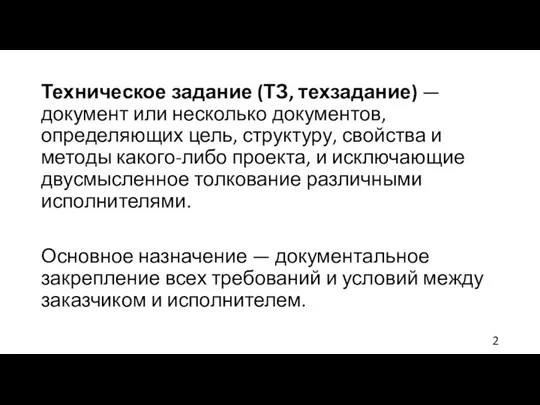 Техническое задание (ТЗ, техзадание) — документ или несколько документов, определяющих цель, структуру, свойства и методы какого-либо проекта, и исключающие двусмысленное толкование различными исполнителями.

Основное назначение — документальное закрепление всех требований и условий между заказчиком и исполнителем.

2